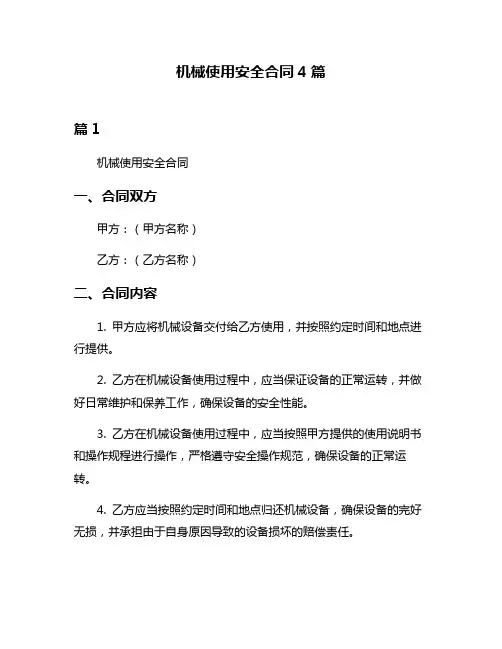 机械使用安全合同 4 篇

篇 1

机械使用安全合同

一、合同双方

甲方：（甲方名称）

乙方：（乙方名称）

二、合同内容

1. 甲方应将机械设备交付给乙方使用，并按照约定时间和地点进行提供。

2. 乙方在机械设备使用过程中，应当保证设备的正常运转，并做好日常维护和保养工作，确保设备的安全性能。

3. 乙方在机械设备使用过程中，应当按照甲方提供的使用说明书和操作规程进行操作，严格遵守安全操作规范，确保设备的正常运转。

4. 乙方应当按照约定时间和地点归还机械设备，确保设备的完好无损，并承担由于自身原因导致的设备损坏的赔偿责任。